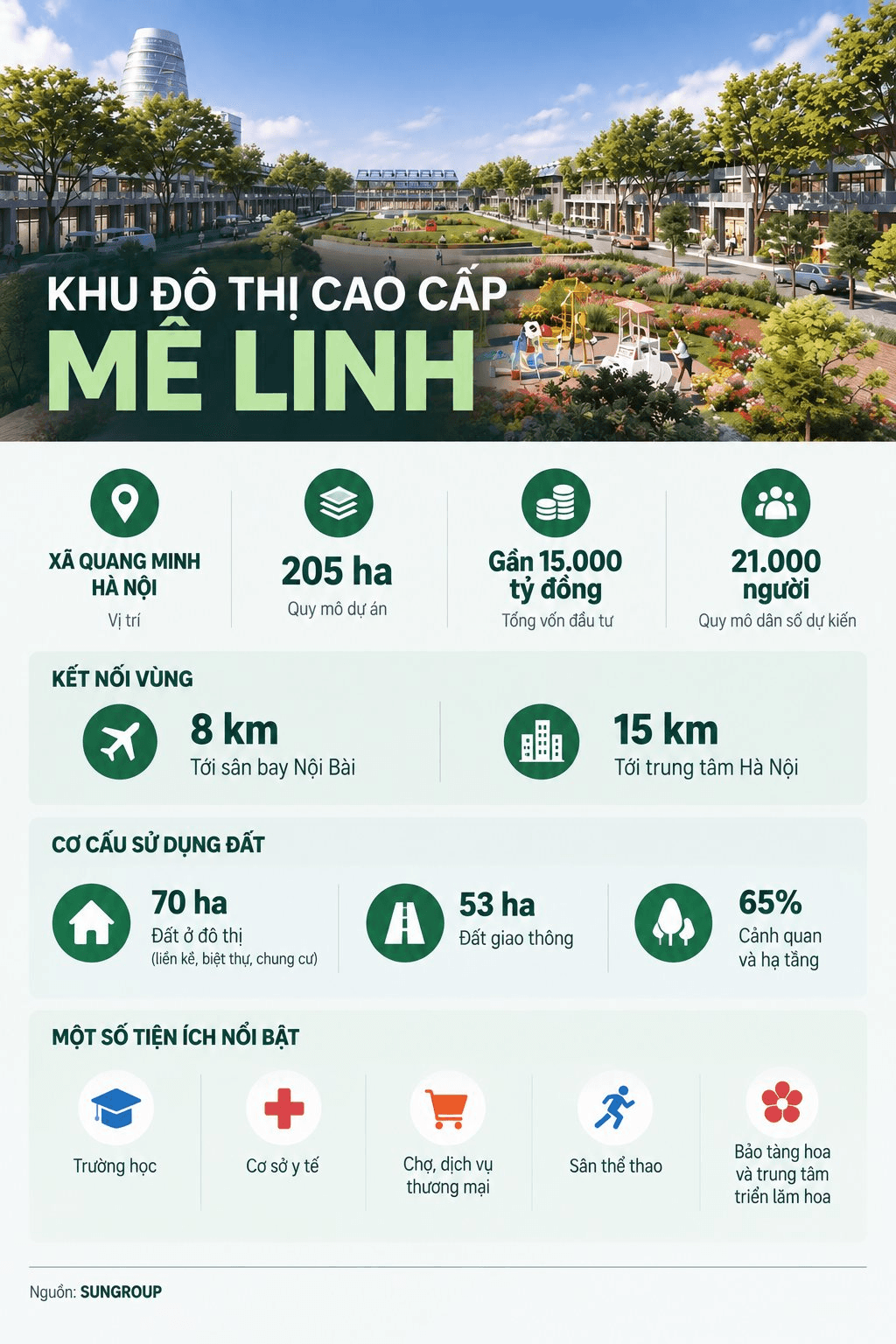 KHU ĐÔ THỊ CAO CẤP
MÊ LINH

XÃ QUANG MINH HÀ NỘI
Vị trí

205 ha
Quy mô dự án

Gần 15.000 tỷ đồng
Tổng vốn đầu tư

21.000 người
Quy mô dân số dự kiến

KẾT NỐI VÙNG

8 km
Tới sân bay Nội Bài

15 km
Tới trung tâm Hà Nội

CƠ CẤU SỬ DỤNG ĐẤT

70 ha
Đất ở đô thị
(liền kề, biệt thự, chung cư)

53 ha
Đất giao thông

65%
Cảnh quan và hạ tầng

MỘT SỐ TIỆN ÍCH NỔI BẬT

Trường học

Cơ sở y tế

Chợ, dịch vụ thương mại

Sân thể thao

Bảo tàng hoa và trung tâm triển lãm hoa

Nguồn: SUNGROUP